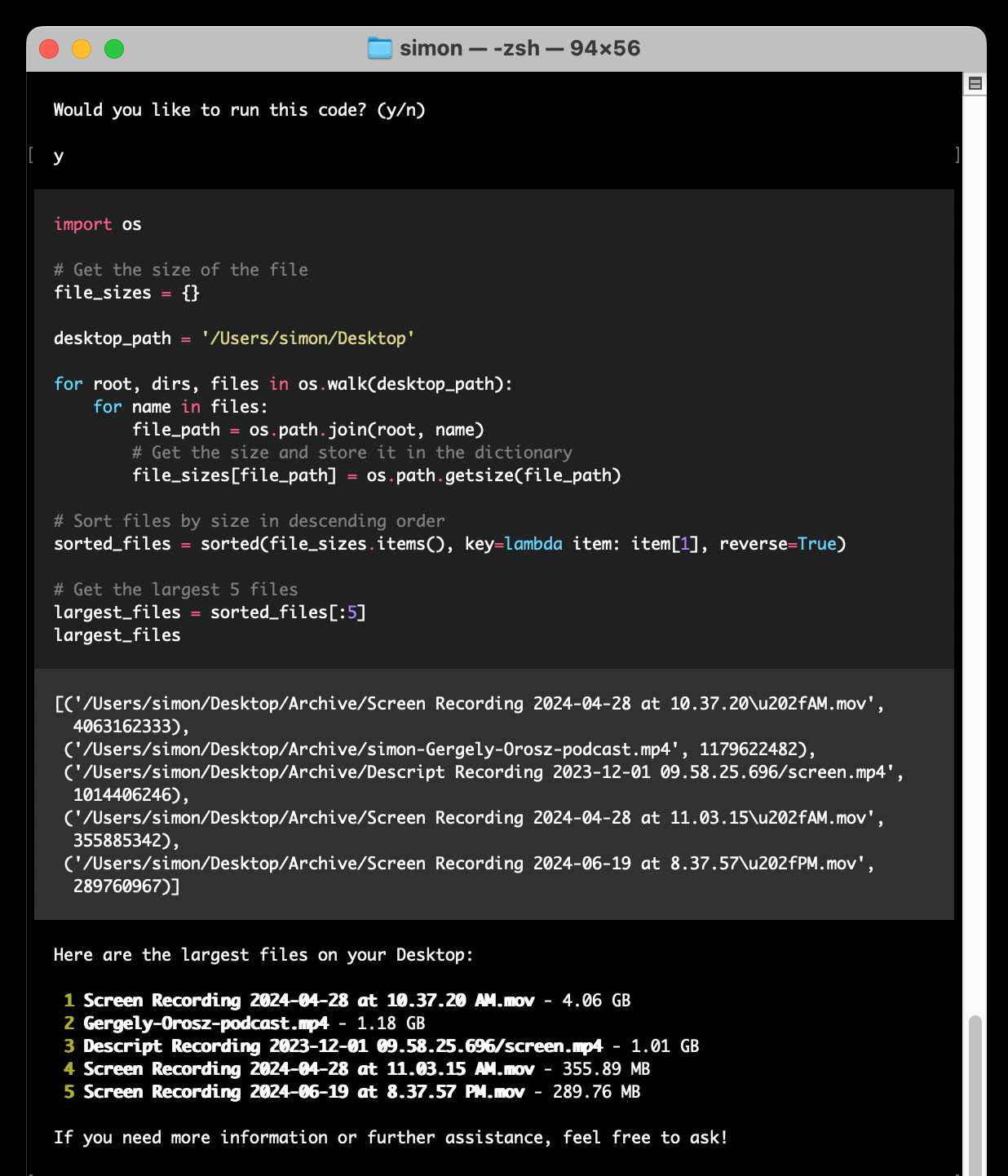 simon — -zsh — 94×56

Would you like to run this code? (y/n)

y

import os

# Get the size of the file
file_sizes = {}

desktop_path = '/Users/simon/Desktop'

for root, dirs, files in os.walk(desktop_path):
    for name in files:
        file_path = os.path.join(root, name)
        # Get the size and store it in the dictionary
        file_sizes[file_path] = os.path.getsize(file_path)

# Sort files by size in descending order
sorted_files = sorted(file_sizes.items(), key=lambda item: item[1], reverse=True)

# Get the largest 5 files
largest_files = sorted_files[:5]
largest_files

[('/Users/simon/Desktop/Archive/Screen Recording 2024-04-28 at 10.37.20\u202fAM.mov', 4063162333),
('/Users/simon/Desktop/Archive/simon-Gergely-Orosz-podcast.mp4', 1179622482),
('/Users/simon/Desktop/Archive/Descript Recording 2023-12-01 09.58.25.696/screen.mp4', 1014406246),
('/Users/simon/Desktop/Archive/Screen Recording 2024-04-28 at 11.03.15\u202fAM.mov', 355885342),
('/Users/simon/Desktop/Archive/Screen Recording 2024-06-19 at 8.37.57\u202fPM.mov', 289760967)]

Here are the largest files on your Desktop:

1 Screen Recording 2024-04-28 at 10.37.20 AM.mov - 4.06 GB
2 Gergely-Orosz-podcast.mp4 - 1.18 GB
3 Descript Recording 2023-12-01 09.58.25.696/screen.mp4 - 1.01 GB
4 Screen Recording 2024-04-28 at 11.03.15 AM.mov - 355.89 MB
5 Screen Recording 2024-06-19 at 8.37.57 PM.mov - 289.76 MB

If you need more information or further assistance, feel free to ask!